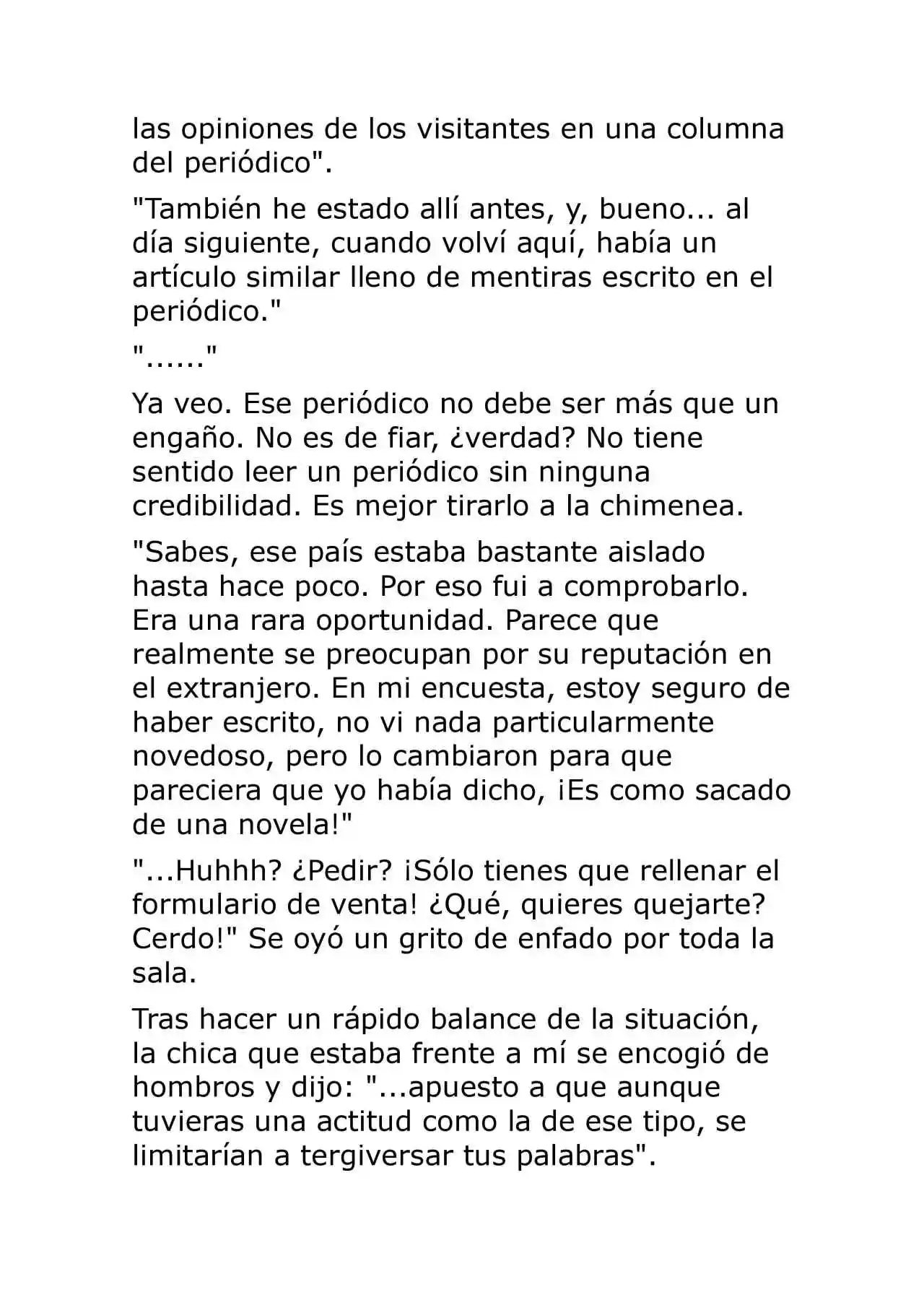 las opiniones de los visitantes en una columna del periódico".

"También he estado allí antes, y, bueno... al día siguiente, cuando volví aquí, había un artículo similar lleno de mentiras escrito en el periódico."

"......"

Ya veo. Ese periódico no debe ser más que un engaño. No es de fiar, ¿verdad? No tiene sentido leer un periódico sin ninguna credibilidad. Es mejor tirarlo a la chimenea.

"Sabes, ese país estaba bastante aislado hasta hace poco. Por eso fui a comprobarlo. Era una rara oportunidad. Parece que realmente se preocupan por su reputación en el extranjero. En mi encuesta, estoy seguro de haber escrito, no vi nada particularmente novedoso, pero lo cambiaron para que pareciera que yo había dicho, ¡Es como sacado de una novela!"

"...Huhhh? ¿Pedir? ¡Sólo tienes que rellenar el formulario de venta! ¿Qué, quieres quejarte? Cerdo!" Se oyó un grito de enfado por toda la sala.

Tras hacer un rápido balance de la situación, la chica que estaba frente a mí se encogió de hombros y dijo: "...apuesto a que aunque tuvieras una actitud como la de ese tipo, se limitarían a tergiversar tus palabras".